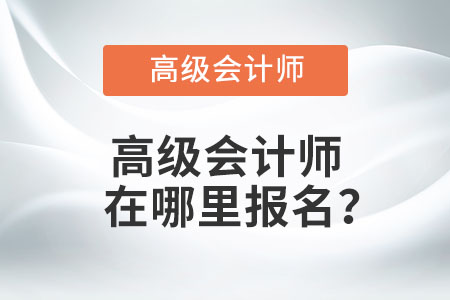 高级会计师

高级会计师在哪里报名？